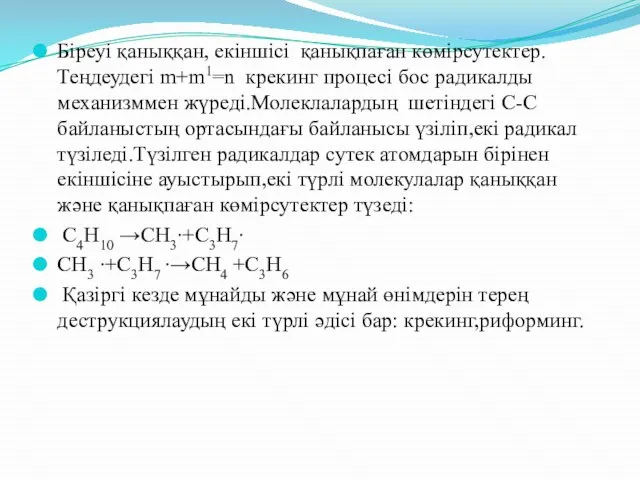 Біреуі қаныққан, екіншісі қанықпаған көмірсутектер. Теңдеудегі $m+m^1=n$ крекинг процесі бос радикалды механизммен жүреді.Молеклалардың шетіндегі С-С байланыстың ортасындағы байланысы үзіліп,екі радикал түзіледі.Түзілген радикалдар сутек атомдарын бірінен екіншісіне ауыстырып,екі түрлі молекулалар қаныққан және қанықпаған көмірсутектер түзеді:

$C_4H_{10} \rightarrow CH_3\cdot + C_3H_7\cdot$

$CH_3\cdot + C_3H_7\cdot \rightarrow CH_4 + C_3H_6$

Қазіргі кезде мұнайды және мұнай өнімдерін терең деструкциялаудың екі түрлі әдісі бар: крекинг,риформинг.